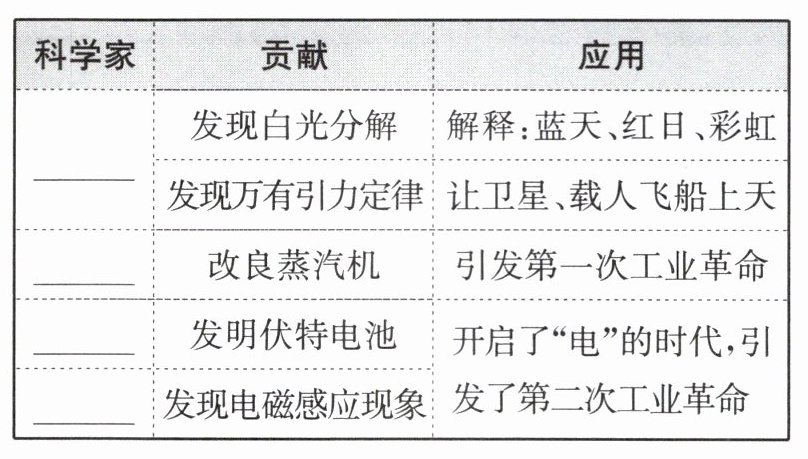 | 科学家 | 贡献 | 应用 |
|---|---|---|
| ____ | 发现白光分解 | 解释:蓝天、红日、彩虹 |
|  | 发现万有引力定律 | 让卫星、载人飞船上天 |
| ____ | 改良蒸汽机 | 引发第一次工业革命 |
| ____ | 发明伏特电池 | 开启了“电”的时代,引发了第二次工业革命 |
| ____ | 发现电磁感应现象 |  |